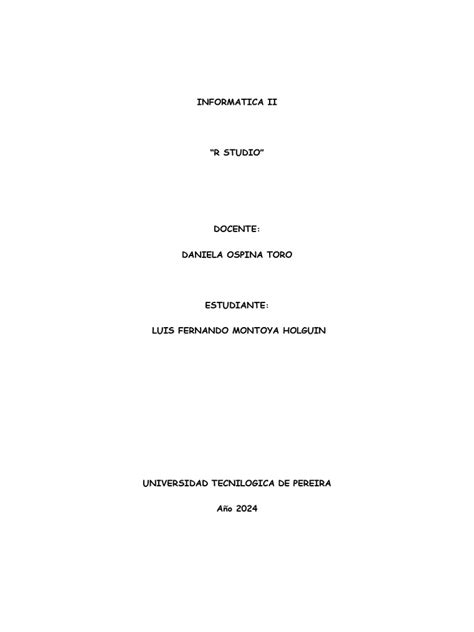 INFORMATICA II

"R STUDIO"

DOCENTE:

DANIELA OSPINA TORO

ESTUDIANTE:

LUIS FERNANDO MONTOYA HOLGUIN

UNIVERSIDAD TECNILOGICA DE PEREIRA

Año 2024